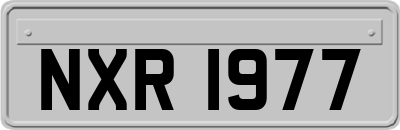 NXR 1977